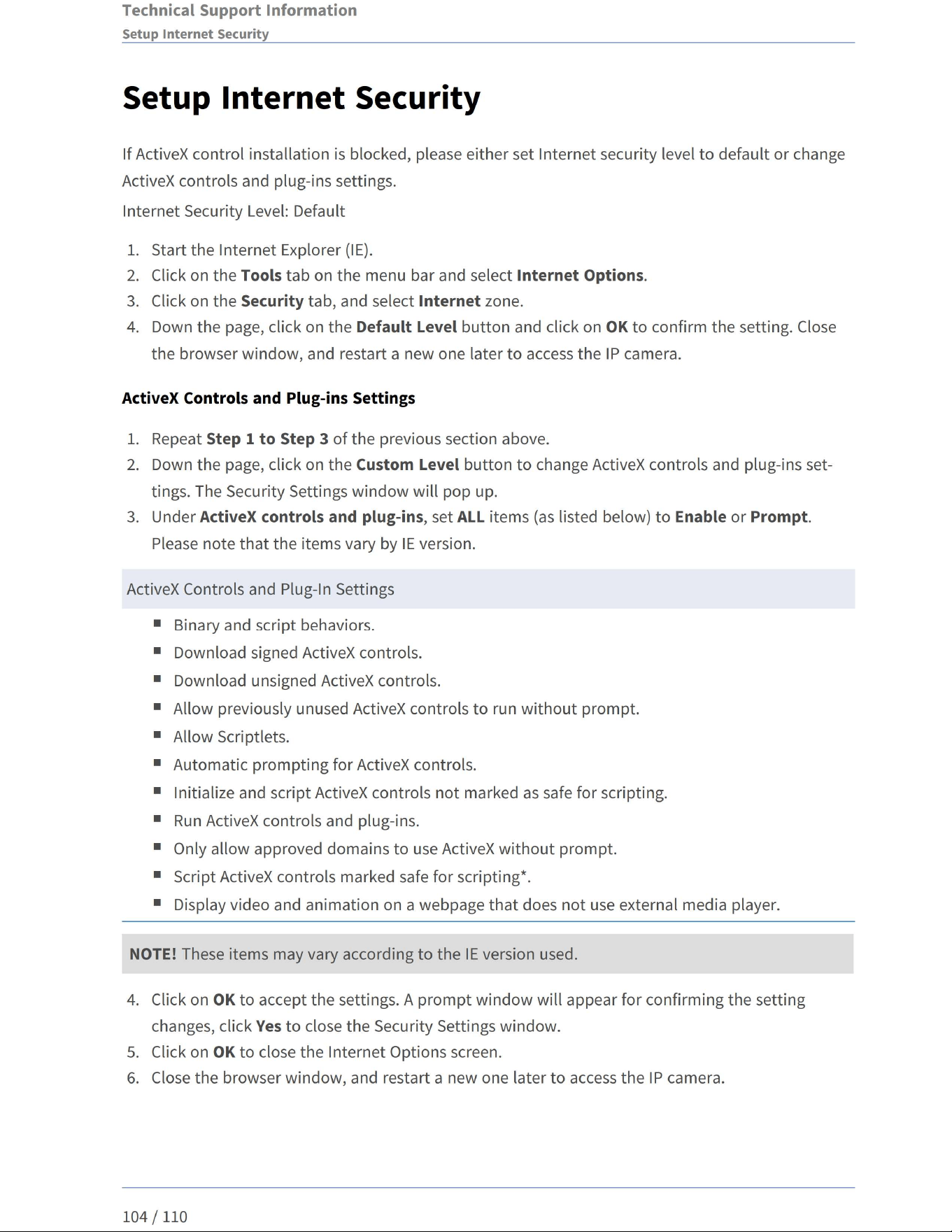 Technical Support Information
Setup Internet Security

Setup Internet Security

If ActiveX control installation is blocked, please either set Internet security level to default or change ActiveX controls and plug-ins settings.

Internet Security Level: Default

1. Start the Internet Explorer (IE).
2. Click on the Tools tab on the menu bar and select Internet Options.
3. Click on the Security tab, and select Internet zone.
4. Down the page, click on the Default Level button and click on OK to confirm the setting. Close the browser window, and restart a new one later to access the IP camera.

ActiveX Controls and Plug-ins Settings

1. Repeat Step 1 to Step 3 of the previous section above.
2. Down the page, click on the Custom Level button to change ActiveX controls and plug-ins settings. The Security Settings window will pop up.
3. Under ActiveX controls and plug-ins, set ALL items (as listed below) to Enable or Prompt. Please note that the items vary by IE version.

ActiveX Controls and Plug-In Settings

• Binary and script behaviors.
• Download signed ActiveX controls.
• Download unsigned ActiveX controls.
• Allow previously unused ActiveX controls to run without prompt.
• Allow Scriptlets.
• Automatic prompting for ActiveX controls.
• Initialize and script ActiveX controls not marked as safe for scripting.
• Run ActiveX controls and plug-ins.
• Only allow approved domains to use ActiveX without prompt.
• Script ActiveX controls marked safe for scripting*.
• Display video and animation on a webpage that does not use external media player.

NOTE! These items may vary according to the IE version used.

4. Click on OK to accept the settings. A prompt window will appear for confirming the setting changes, click Yes to close the Security Settings window.
5. Click on OK to close the Internet Options screen.
6. Close the browser window, and restart a new one later to access the IP camera.

104 / 110